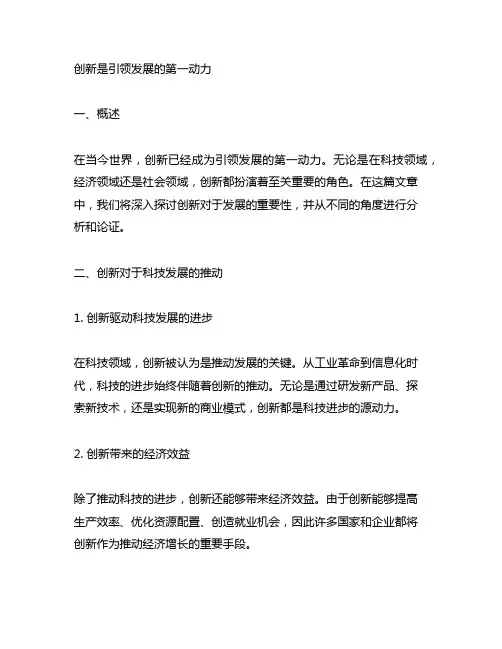 创新是引领发展的第一动力

一、概述

在当今世界，创新已经成为引领发展的第一动力。无论是在科技领域，经济领域还是社会领域，创新都扮演着至关重要的角色。在这篇文章中，我们将深入探讨创新对于发展的重要性，并从不同的角度进行分析和论证。

二、创新对于科技发展的推动

1. 创新驱动科技发展的进步

在科技领域，创新被认为是推动发展的关键。从工业革命到信息化时代，科技的进步始终伴随着创新的推动。无论是通过研发新产品、探索新技术，还是实现新的商业模式，创新都是科技进步的源动力。

2. 创新带来的经济效益

除了推动科技的进步，创新还能够带来经济效益。由于创新能够提高生产效率、优化资源配置、创造就业机会，因此许多国家和企业都将创新作为推动经济增长的重要手段。